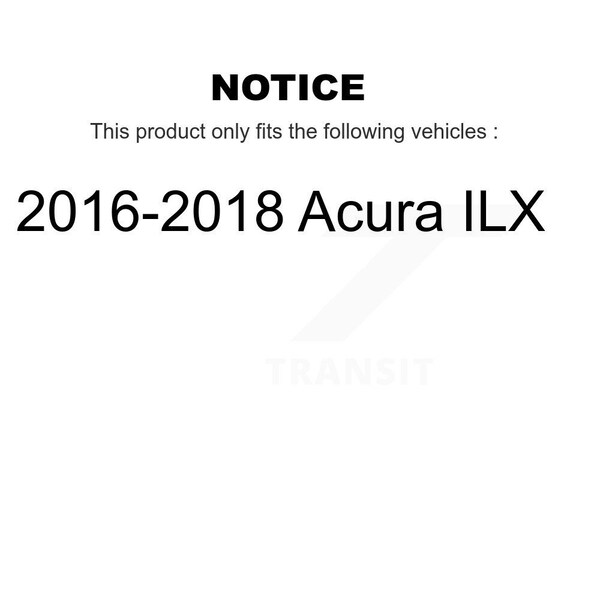 NOTICE

This product only fits the following vehicles :

2016-2018 Acura ILX

TRANSIT